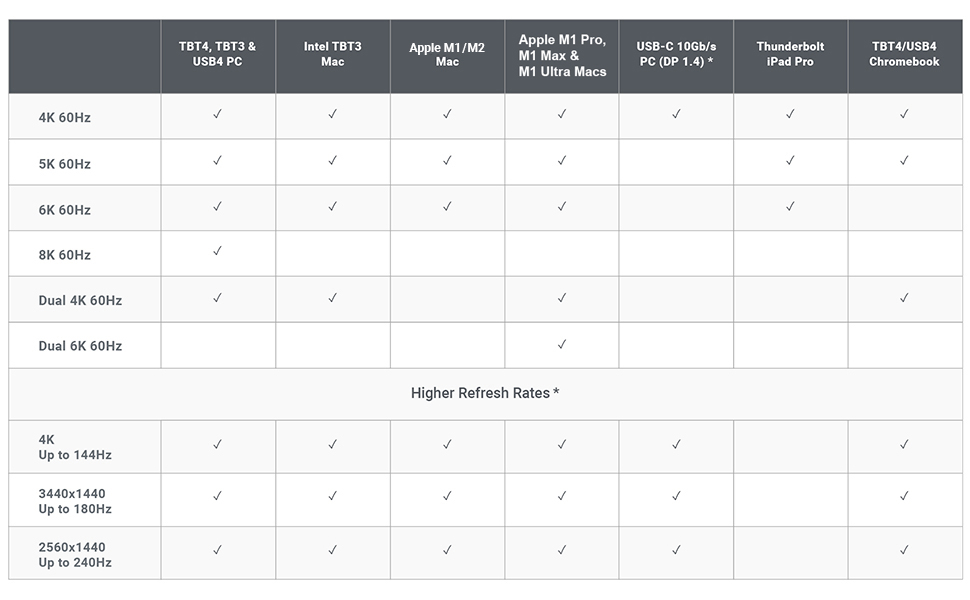 | | TBT4, TBT3 & USB4 PC | Intel TBT3 Mac | Apple M1/M2 Mac | Apple M1 Pro, M1 Max & M1 Ultra Macs | USB-C 10Gb/s PC (DP 1.4) * | Thunderbolt iPad Pro | TBT4/USB4 Chromebook |
|---|---|---|---|---|---|---|---|
| 4K 60Hz | ✓ | ✓ | ✓ | ✓ | ✓ | ✓ | ✓ |
| 5K 60Hz | ✓ | ✓ | ✓ | ✓ | | ✓ | ✓ |
| 6K 60Hz | ✓ | ✓ | ✓ | ✓ | | ✓ | |
| 8K 60Hz | ✓ | | | | | | |
| Dual 4K 60Hz | ✓ | ✓ | | ✓ | | | ✓ |
| Dual 6K 60Hz | | | | ✓ | | | |
| Higher Refresh Rates * | | | | | | | |
| 4K Up to 144Hz | ✓ | ✓ | ✓ | ✓ | ✓ | | ✓ |
| 3440x1440 Up to 180Hz | ✓ | ✓ | ✓ | ✓ | ✓ | | ✓ |
| 2560x1440 Up to 240Hz | ✓ | ✓ | ✓ | ✓ | ✓ | | ✓ |